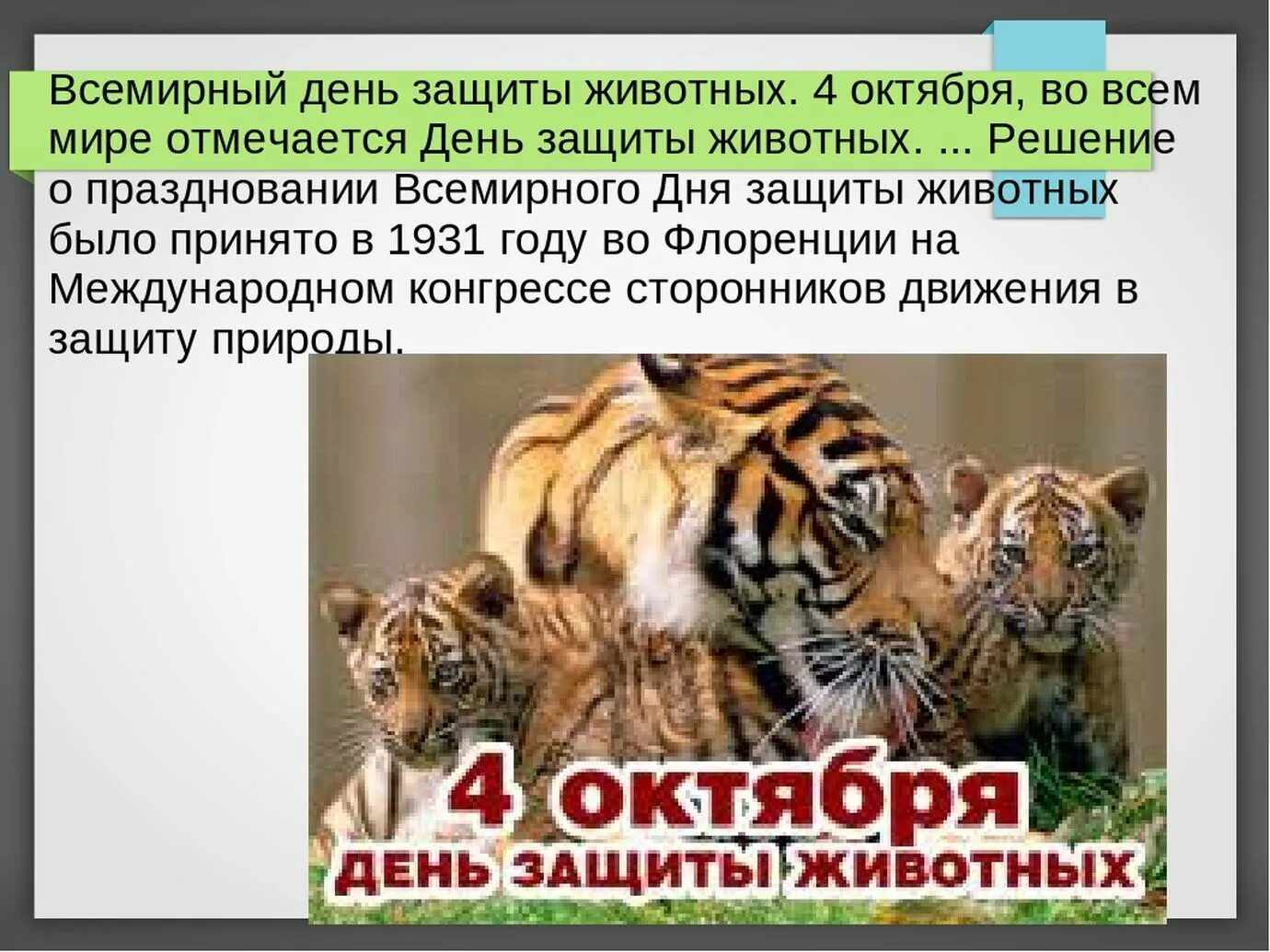 Всемирный день защиты животных. 4 октября, во всем мире отмечается День защиты животных. ... Решение о праздновании Всемирного Дня защиты животных было принято в 1931 году во Флоренции на Международном конгрессе сторонников движения в защиту природы.

4 октября
ДЕНЬ ЗАЩИТЫ ЖИВОТНЫХ